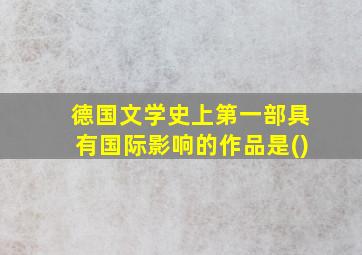 德国文学史上第一部具有国际影响的作品是()